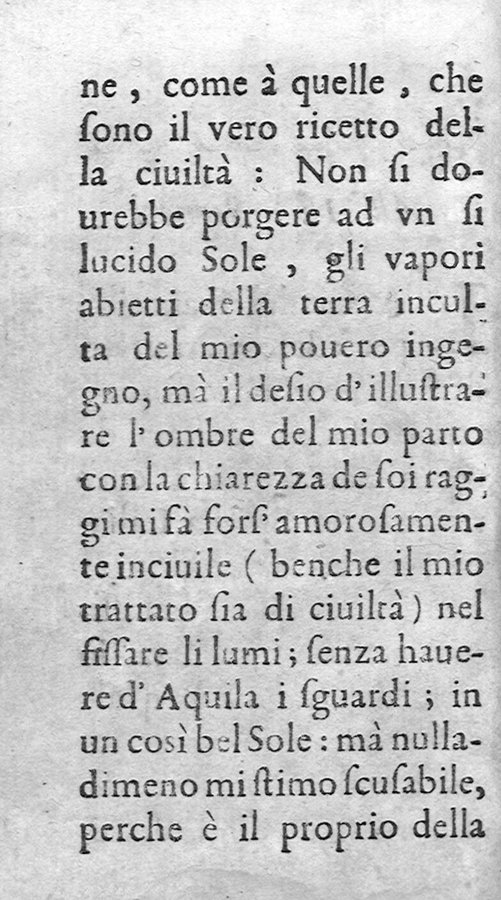 ne, come à quelle, che ſono il vero ricetto della ciuiltà: Non ſi dourebbe porgere ad vn ſi lucido Sole, gli vapori abietti della terra inculta del mio pouero ingegno, mà il deſio d'illuſtrare l'ombre del mio parto con la chiarezza de ſoi raggi mi fà forſ' amoroſamente inciuile (benche il mio trattato ſia di ciuiltà) nel fiſſare li lumi; ſenza hauere d'Aquila i ſguardi; in un così bel Sole: mà nulladimeno mi ſtimo ſcuſabile, perche è il proprio della